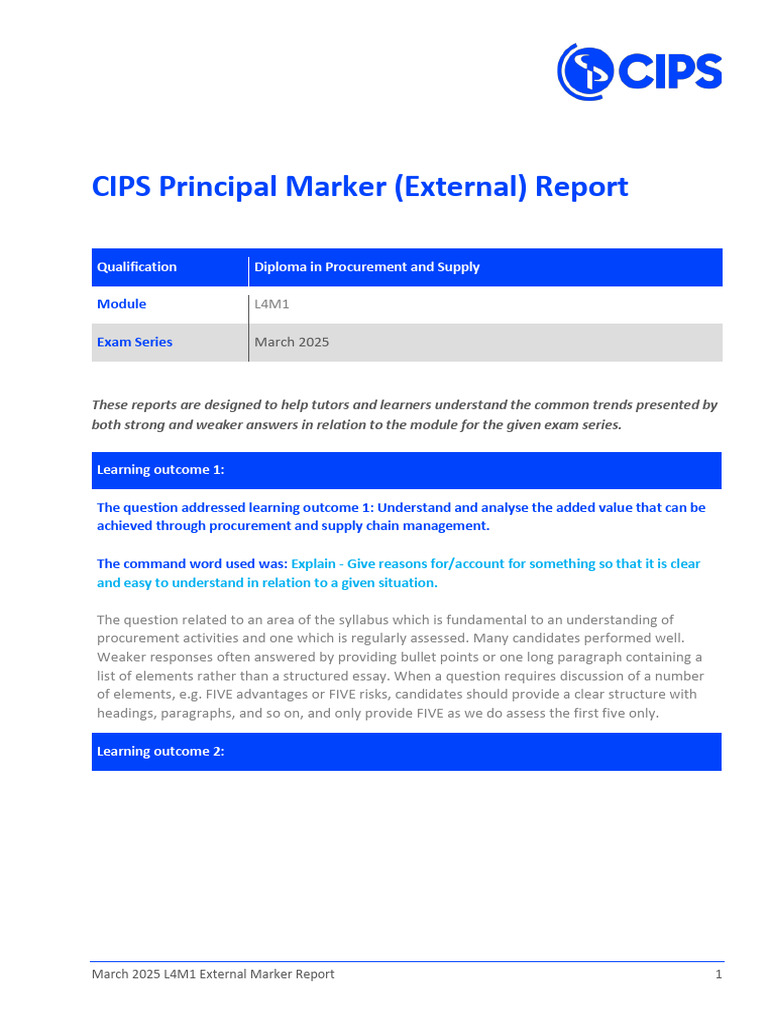 CIPS

CIPS Principal Marker (External) Report

| Qualification | Diploma in Procurement and Supply |
|---|---|
| Module | L4M1 |
| Exam Series | March 2025 |

These reports are designed to help tutors and learners understand the common trends presented by both strong and weaker answers in relation to the module for the given exam series.

Learning outcome 1:

The question addressed learning outcome 1: Understand and analyse the added value that can be achieved through procurement and supply chain management.

The command word used was: Explain - Give reasons for/account for something so that it is clear and easy to understand in relation to a given situation.

The question related to an area of the syllabus which is fundamental to an understanding of procurement activities and one which is regularly assessed. Many candidates performed well. Weaker responses often answered by providing bullet points or one long paragraph containing a list of elements rather than a structured essay. When a question requires discussion of a number of elements, e.g. FIVE advantages or FIVE risks, candidates should provide a clear structure with headings, paragraphs, and so on, and only provide FIVE as we do assess the first five only.

Learning outcome 2:

March 2025 L4M1 External Marker Report 1